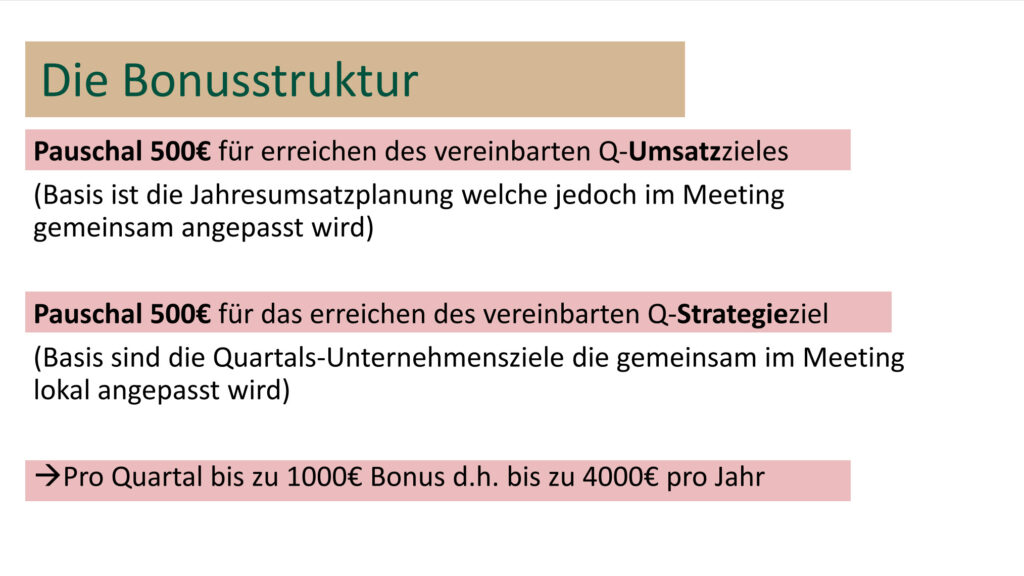 Die Bonusstruktur

Pauschal 500€ für erreichen des vereinbarten Q-Umsatzzieles

(Basis ist die Jahresumsatzplanung welche jedoch im Meeting gemeinsam angepasst wird)

Pauschal 500€ für das erreichen des vereinbarten Q-Strategieziel

(Basis sind die Quartals-Unternehmensziele die gemeinsam im Meeting lokal angepasst wird)

→Pro Quartal bis zu 1000€ Bonus d.h. bis zu 4000€ pro Jahr